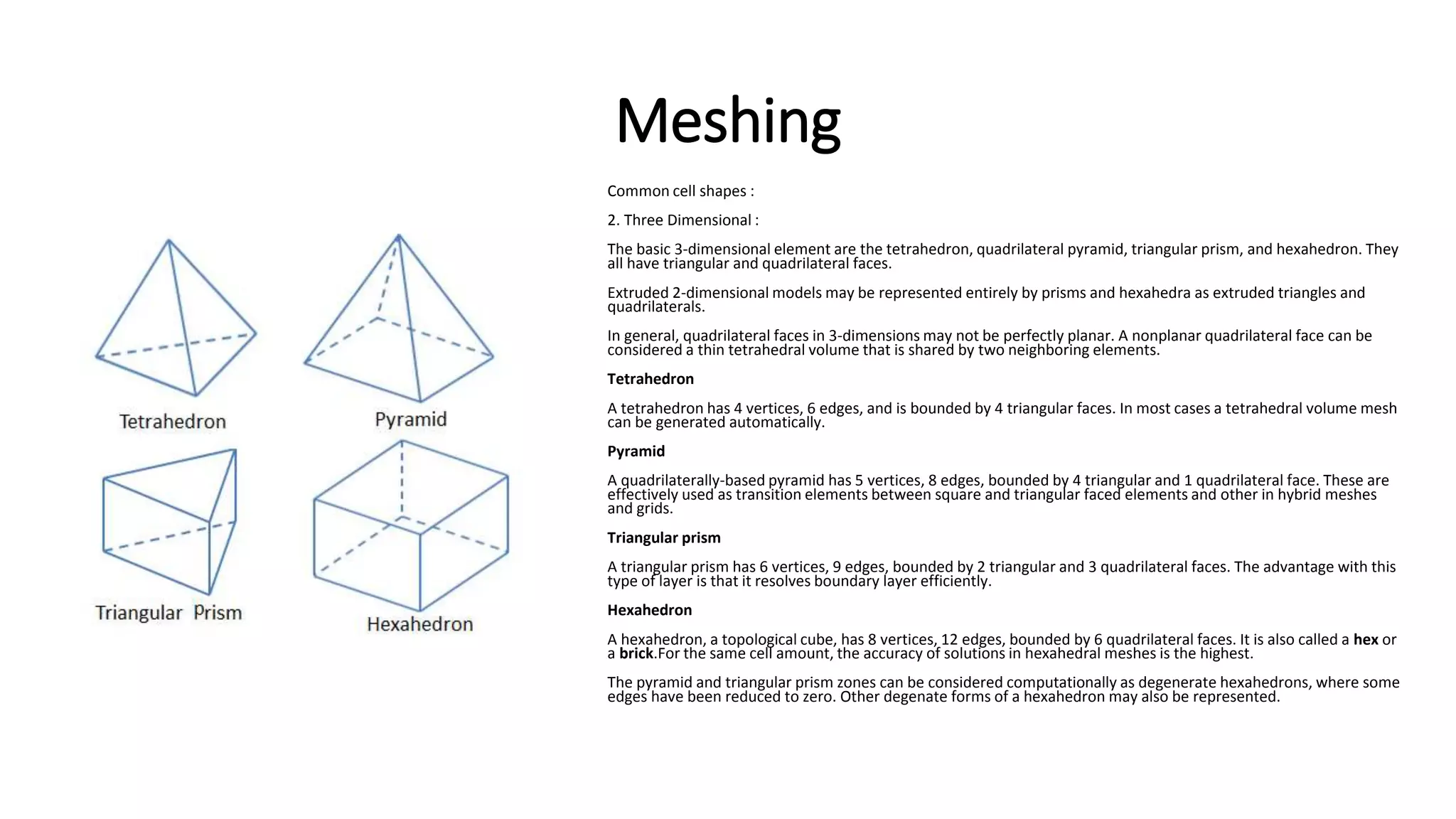 Meshing

Tetrahedron

Pyramid

Triangular Prism

Hexahedron

Common cell shapes :

2. Three Dimensional :

The basic 3-dimensional element are the tetrahedron, quadrilateral pyramid, triangular prism, and hexahedron. They all have triangular and quadrilateral faces.

Extruded 2-dimensional models may be represented entirely by prisms and hexahedra as extruded triangles and quadrilaterals.

In general, quadrilateral faces in 3-dimensions may not be perfectly planar. A nonplanar quadrilateral face can be considered a thin tetrahedral volume that is shared by two neighboring elements.

Tetrahedron

A tetrahedron has 4 vertices, 6 edges, and is bounded by 4 triangular faces. In most cases a tetrahedral volume mesh can be generated automatically.

Pyramid

A quadrilaterally-based pyramid has 5 vertices, 8 edges, bounded by 4 triangular and 1 quadrilateral face. These are effectively used as transition elements between square and triangular faced elements and other in hybrid meshes and grids.

Triangular prism

A triangular prism has 6 vertices, 9 edges, bounded by 2 triangular and 3 quadrilateral faces. The advantage with this type of layer is that it resolves boundary layer efficiently.

Hexahedron

A hexahedron, a topological cube, has 8 vertices, 12 edges, bounded by 6 quadrilateral faces. It is also called a hex or a brick.For the same cell amount, the accuracy of solutions in hexahedral meshes is the highest.

The pyramid and triangular prism zones can be considered computationally as degenerate hexahedrons, where some edges have been reduced to zero. Other degenate forms of a hexahedron may also be represented.